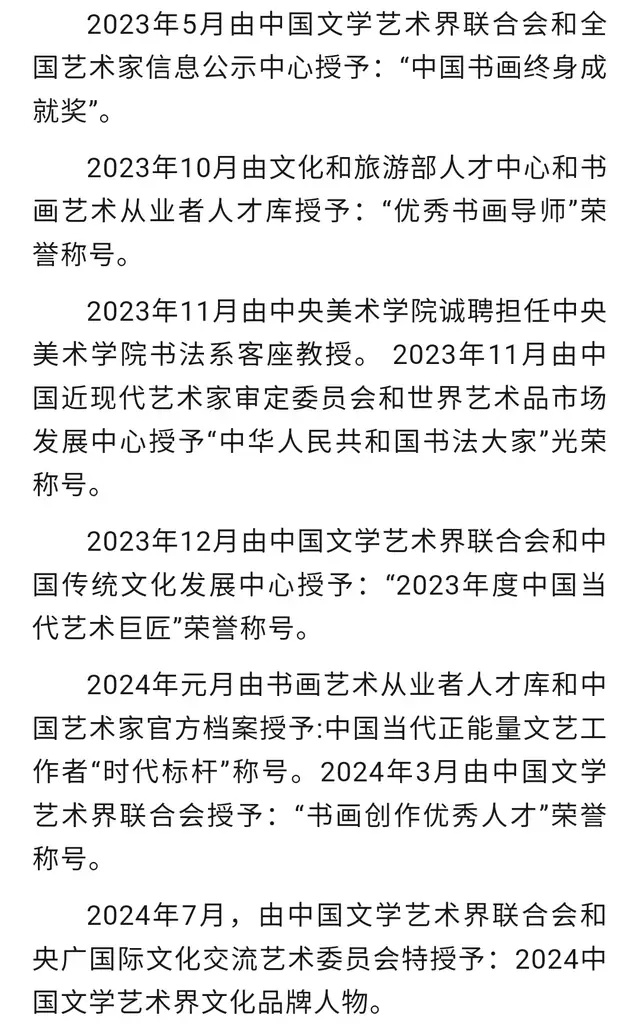 2023年5月由中国文学艺术界联合会和全国艺术家信息公示中心授予：“中国书画终身成就奖”。

2023年10月由文化和旅游部人才中心和书画艺术从业者人才库授予：“优秀书画导师”荣誉称号。

2023年11月由中央美术学院诚聘担任中央美术学院书法系客座教授。 2023年11月由中国近现代艺术家审定委员会和世界艺术品市场发展中心授予“中华人民共和国书法大家”光荣称号。

2023年12月由中国文学艺术界联合会和中国传统文化发展中心授予：“2023年度中国当代艺术巨匠”荣誉称号。

2024年元月由书画艺术从业者人才库和中国艺术家官方档案授予:中国当代正能量文艺工作者“时代标杆”称号。2024年3月由中国文学艺术界联合会授予：“书画创作优秀人才”荣誉称号。

2024年7月，由中国文学艺术界联合会和央广国际文化交流艺术委员会特授予：2024中国文学艺术界文化品牌人物。